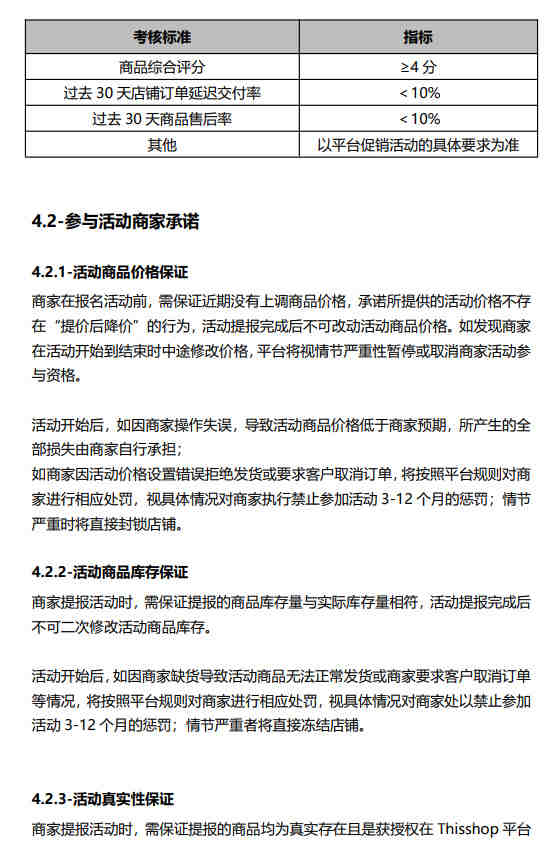 | 考核标准 | 指标 |
|---|---|
| 商品综合评分 | ≥4 分 |
| 过去 30 天店铺订单延迟交付率 | < 10% |
| 过去 30 天商品售后率 | < 10% |
| 其他 | 以平台促销活动的具体要求为准 |

4.2-参与活动商家承诺

4.2.1-活动商品价格保证

商家在报名活动前，需保证近期没有上调商品价格，承诺所提供的活动价格不存在“提价后降价”的行为，活动提报完成后不可改动活动商品价格。如发现商家在活动开始到结束时中途修改价格，平台将视情节严重性暂停或取消商家活动参与资格。

活动开始后，如因商家操作失误，导致活动商品价格低于商家预期，所产生的全部损失由商家自行承担；
如商家因活动价格设置错误拒绝发货或要求客户取消订单，将按照平台规则对商家进行相应处罚，视具体情况对商家执行禁止参加活动 3-12 个月的惩罚；情节严重时将直接封锁店铺。

4.2.2-活动商品库存保证

商家提报活动时，需保证提报的商品库存量与实际库存量相符，活动提报完成后不可二次修改活动商品库存。

活动开始后，如因商家缺货导致活动商品无法正常发货或商家要求客户取消订单等情况，将按照平台规则对商家进行相应处罚，视具体情况对商家处以禁止参加活动 3-12 个月的惩罚；情节严重者将直接冻结店铺。

4.2.3-活动真实性保证

商家提报活动时，需保证提报的商品均为真实存在且是获授权在 Thisshop 平台